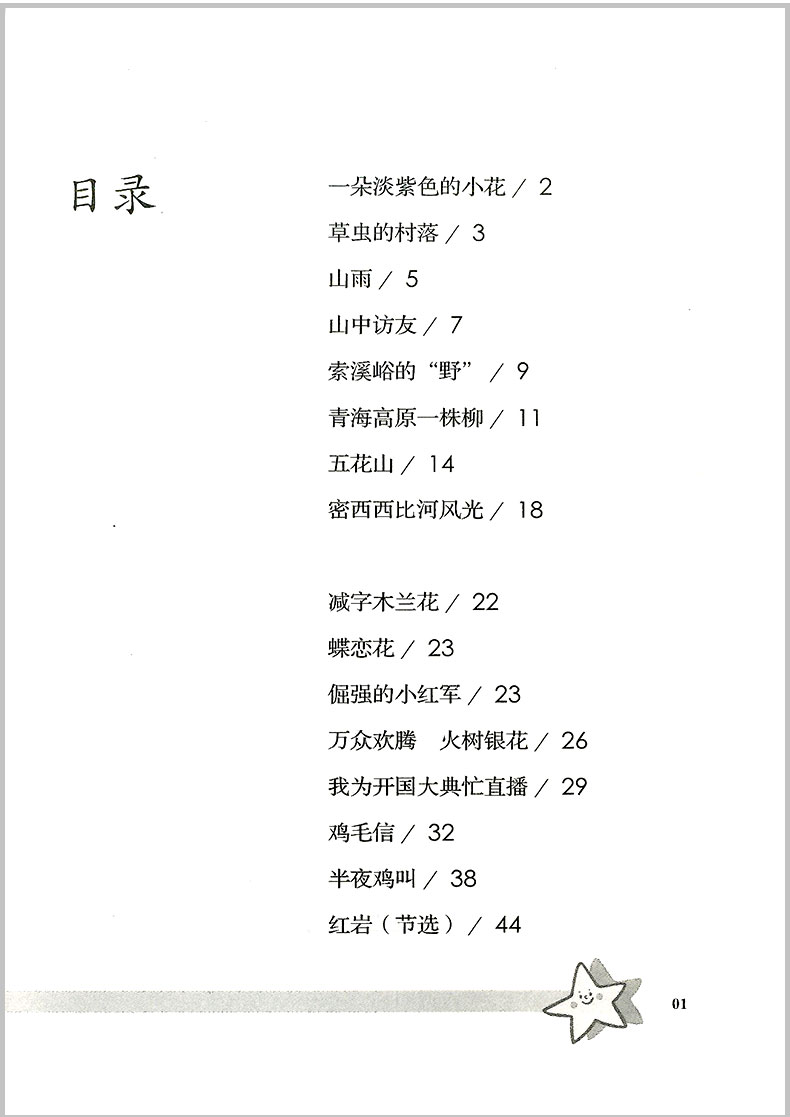 目录

一朵淡紫色的小花 / 2
草虫的村落 / 3
山雨 / 5
山中访友 / 7
索溪峪的“野” / 9
青海高原一株柳 / 11
五花山 / 14
密西西比河风光 / 18

减字木兰花 / 22
蝶恋花 / 23
倔强的小红军 / 23
万众欢腾　火树银花 / 26
我为开国大典忙直播 / 29
鸡毛信 / 32
半夜鸡叫 / 38
红岩（节选） / 44

01